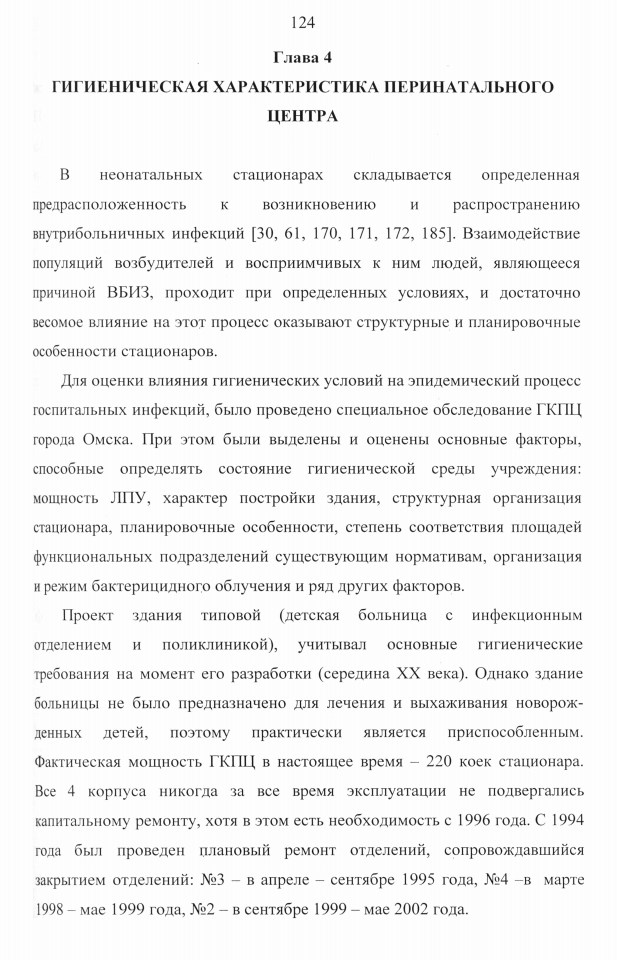 124

Глава 4

ГИГИЕНИЧЕСКАЯ ХАРАКТЕРИСТИКА ПЕРИНАТАЛЬНОГО ЦЕНТРА

В неонатальных стационарах складывается определенная предрасположенность к возникновению и распространению внутрибольничных инфекций [30, 61, 170, 171, 172, 185]. Взаимодействие популяций возбудителей и восприимчивых к ним людей, являющееся причиной ВБИЗ, проходит при определенных условиях, и достаточно весомое влияние на этот процесс оказывают структурные и планировочные особенности стационаров.

Для оценки влияния гигиенических условий на эпидемический процесс госпитальных инфекций, было проведено специальное обследование ГКПЦ города Омска. При этом были выделены и оценены основные факторы, способные определять состояние гигиенической среды учреждения: мощность ЛПУ, характер постройки здания, структурная организация стационара, планировочные особенности, степень соответствия площадей функциональных подразделений существующим нормативам, организация и режим бактерицидного облучения и ряд других факторов.

Проект здания типовой (детская больница с инфекционным отделением и поликлиникой), учитывал основные гигиенические требования на момент его разработки (середина XX века). Однако здание больницы не было предназначено для лечения и выхаживания новорожденных детей, поэтому практически является приспособленным. Фактическая мощность ГКПЦ в настоящее время – 220 коек стационара. Все 4 корпуса никогда за все время эксплуатации не подвергались капитальному ремонту, хотя в этом есть необходимость с 1996 года. С 1994 года был проведен плановый ремонт отделений, сопровождавшийся закрытием отделений: №3 – в апреле – сентябре 1995 года, №4 –в марте 1998 – мае 1999 года, №2 – в сентябре 1999 – мае 2002 года.